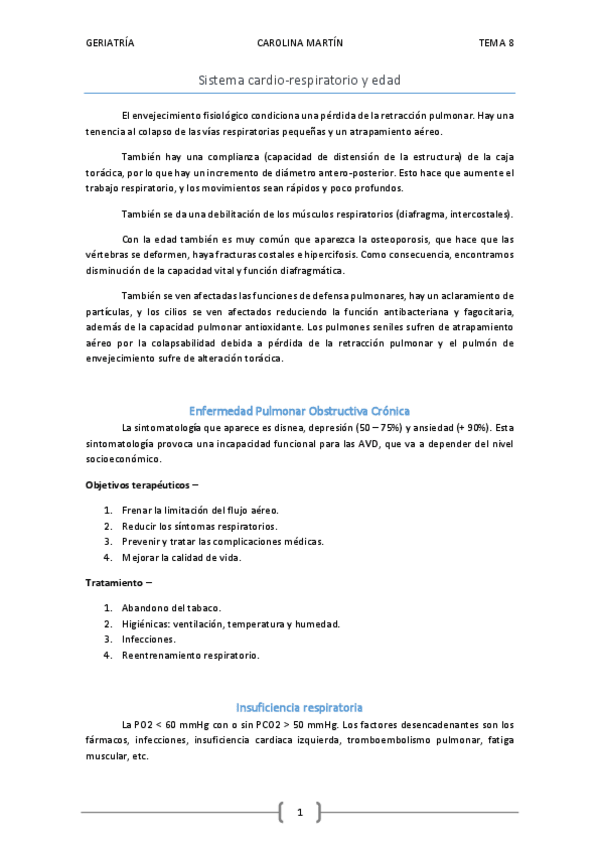 GERIATRÍA CAROLINA MARTÍN TEMA 8

Sistema cardio-respiratorio y edad

El envejecimiento fisiológico condiciona una pérdida de la retracción pulmonar. Hay una tenencia al colapso de las vías respiratorias pequeñas y un atrapamiento aéreo.

También hay una complianza (capacidad de distensión de la estructura) de la caja torácica, por lo que hay un incremento de diámetro antero-posterior. Esto hace que aumente el trabajo respiratorio, y los movimientos sean rápidos y poco profundos.

También se da una debilitación de los músculos respiratorios (diafragma, intercostales).

Con la edad también es muy común que aparezca la osteoporosis, que hace que las vértebras se deformen, haya fracturas costales e hipercifosis. Como consecuencia, encontramos disminución de la capacidad vital y función diafragmática.

También se ven afectadas las funciones de defensa pulmonares, hay un aclaramiento de partículas, y los cilios se ven afectados reduciendo la función antibacteriana y fagocitaria, además de la capacidad pulmonar antioxidante. Los pulmones seniles sufren de atrapamiento aéreo por la colapsabilidad debida a pérdida de la retracción pulmonar y el pulmón de envejecimiento sufre de alteración torácica.

Enfermedad Pulmonar Obstructiva Crónica

La sintomatología que aparece es disnea, depresión (50 – 75%) y ansiedad (+ 90%). Esta sintomatología provoca una incapacidad funcional para las AVD, que va a depender del nivel socioeconómico.

Objetivos terapéuticos –

1. Frenar la limitación del flujo aéreo.
2. Reducir los síntomas respiratorios.
3. Prevenir y tratar las complicaciones médicas.
4. Mejorar la calidad de vida.

Tratamiento –

1. Abandono del tabaco.
2. Higiénicas: ventilación, temperatura y humedad.
3. Infecciones.
4. Reentrenamiento respiratorio.

Insuficiencia respiratoria

La PO2 < 60 mmHg con o sin PCO2 > 50 mmHg. Los factores desencadenantes son los fármacos, infecciones, insuficiencia cardiaca izquierda, tromboembolismo pulmonar, fatiga muscular, etc.

1